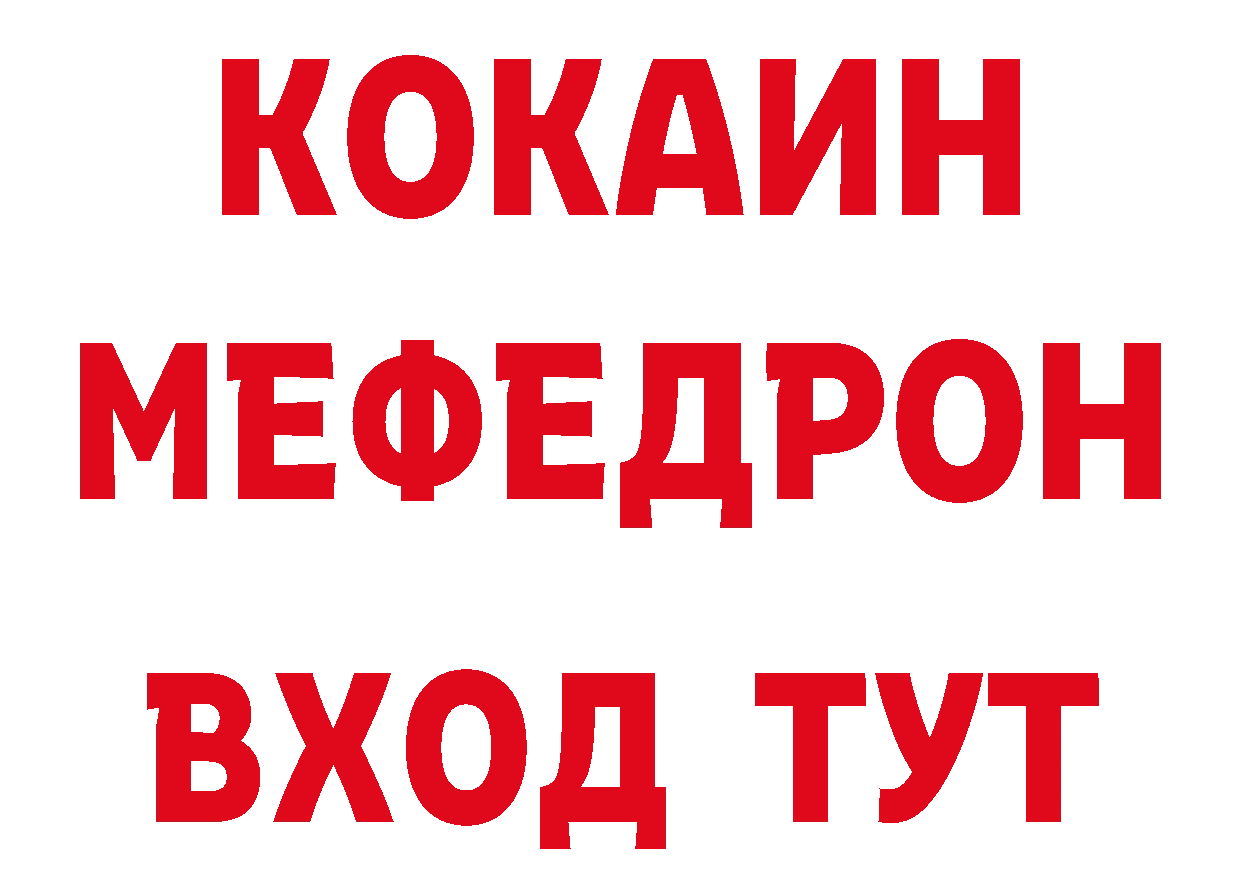 КОКАИН
МЕФЕДРОН
ВХОД ТУТ